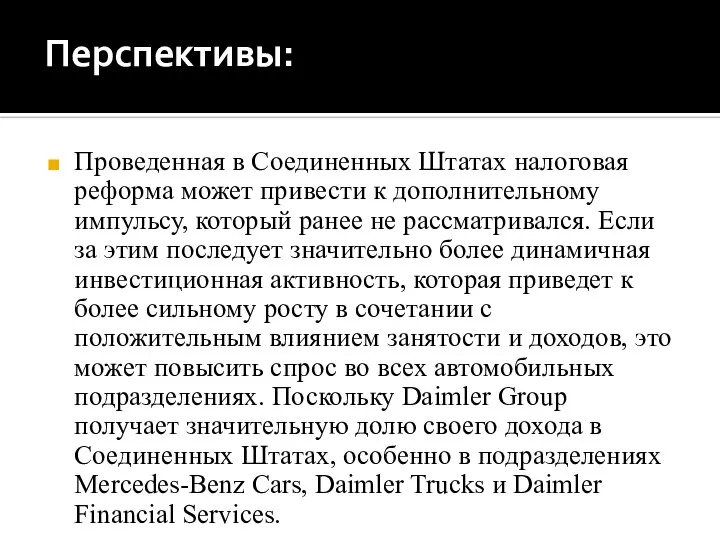 Перспективы:

Проведенная в Соединенных Штатах налоговая реформа может привести к дополнительному импульсу, который ранее не рассматривался. Если за этим последует значительно более динамичная инвестиционная активность, которая приведет к более сильному росту в сочетании с положительным влиянием занятости и доходов, это может повысить спрос во всех автомобильных подразделениях. Поскольку Daimler Group получает значительную долю своего дохода в Соединенных Штатах, особенно в подразделениях Mercedes-Benz Cars, Daimler Trucks и Daimler Financial Services.